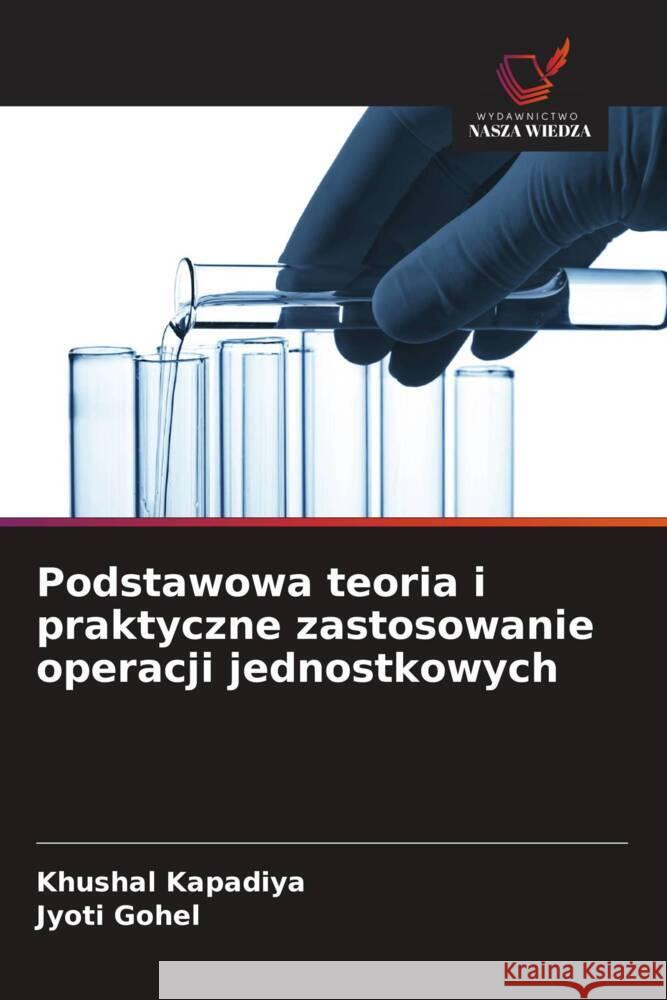 WYDAWNICTWO
NASZA WIEDZA

Podstawowa teoria i praktyczne zastosowanie operacji jednostkowych

Khushal Kapadiya
Jyoti Gohel